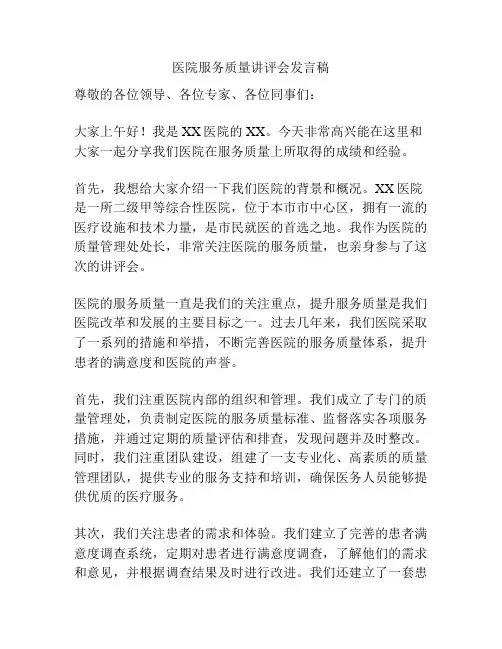 医院服务质量讲评会发言稿

尊敬的各位领导、各位专家、各位同事们：

大家上午好！我是XX医院的XX。今天非常高兴能在这里和大家一起分享我们医院在服务质量上所取得的成绩和经验。

首先，我想给大家介绍一下我们医院的背景和概况。XX医院是一所二级甲等综合性医院，位于本市市中心区，拥有一流的医疗设施和技术力量，是市民就医的首选之地。我作为医院的质量管理处处长，非常关注医院的服务质量，也亲身参与了这次的讲评会。

医院的服务质量一直是我们的关注重点，提升服务质量是我们医院改革和发展的主要目标之一。过去几年来，我们医院采取了一系列的措施和举措，不断完善医院的服务质量体系，提升患者的满意度和医院的声誉。

首先，我们注重医院内部的组织和管理。我们成立了专门的质量管理处，负责制定医院的服务质量标准、监督落实各项服务措施，并通过定期的质量评估和排查，发现问题并及时整改。同时，我们注重团队建设，组建了一支专业化、高素质的质量管理团队，提供专业的服务支持和培训，确保医务人员能够提供优质的医疗服务。

其次，我们关注患者的需求和体验。我们建立了完善的患者满意度调查系统，定期对患者进行满意度调查，了解他们的需求和意见，并根据调查结果及时进行改进。我们还建立了一套患